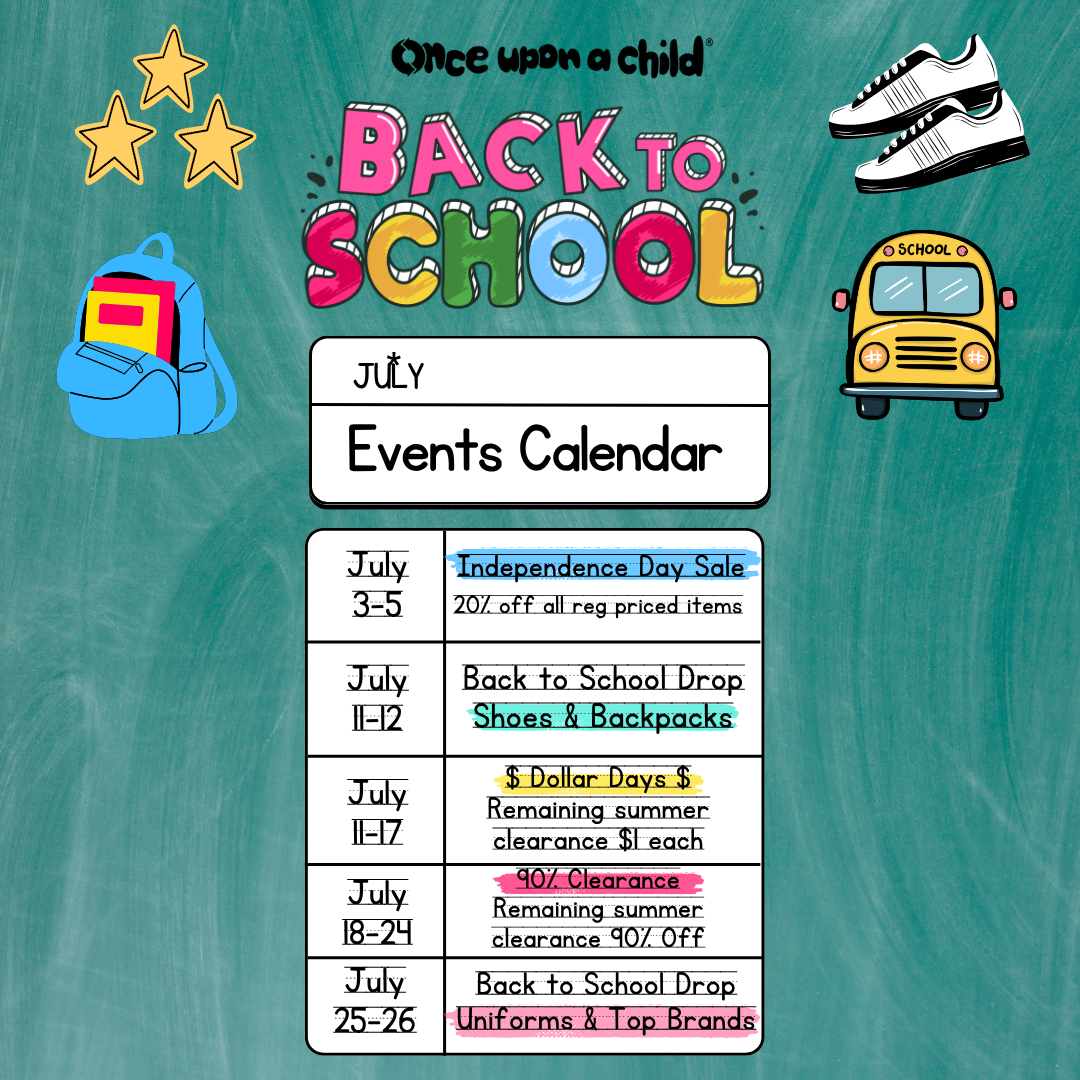 Once upon a child®

BACK TO SCHOOL

SCHOOL

JULY

Events Calendar

| July 3-5 | Independence Day Sale 20% off all reg priced items |
|---|---|
| July 11-12 | Back to School Drop Shoes & Backpacks |
| July 11-17 | $ Dollar Days $ Remaining summer clearance $1 each |
| July 18-24 | 90% Clearance Remaining summer clearance 90% Off |
| July 25-26 | Back to School Drop Uniforms & Top Brands |